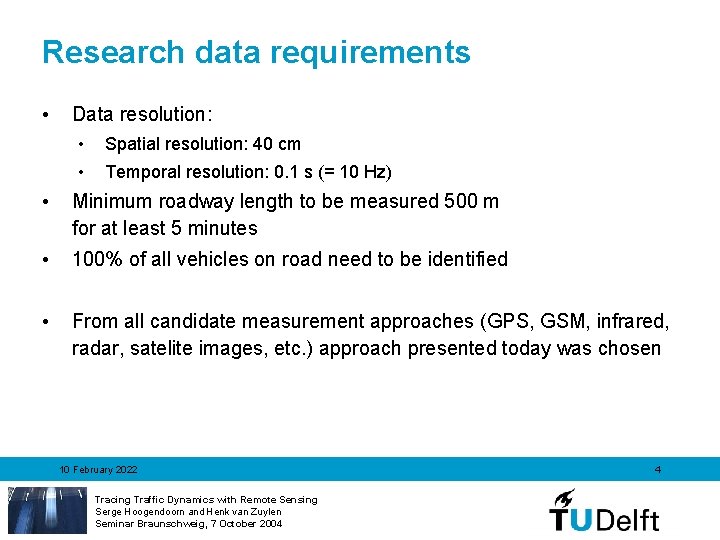 Research data requirements

• Data resolution:
  • Spatial resolution: 40 cm
  • Temporal resolution: 0.1 s (= 10 Hz)
• Minimum roadway length to be measured 500 m for at least 5 minutes
• 100% of all vehicles on road need to be identified

• From all candidate measurement approaches (GPS, GSM, infrared, radar, satelite images, etc.) approach presented today was chosen

10 February 2022

4

Tracing Traffic Dynamics with Remote Sensing
Serge Hoogendoorn and Henk van Zuylen
Seminar Braunschweig, 7 October 2004

TUDelft